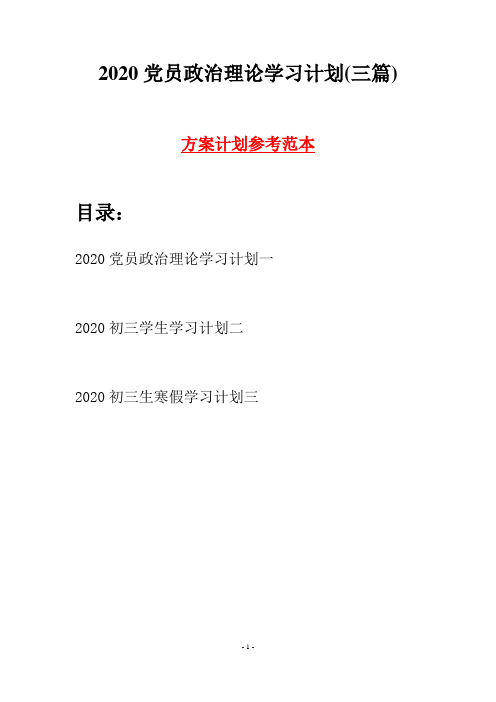 2020 党员政治理论学习计划(三篇)

方案计划参考范本

目录：

2020 党员政治理论学习计划一

2020 初三学生学习计划二

2020 初三生寒假学习计划三

- 1 -